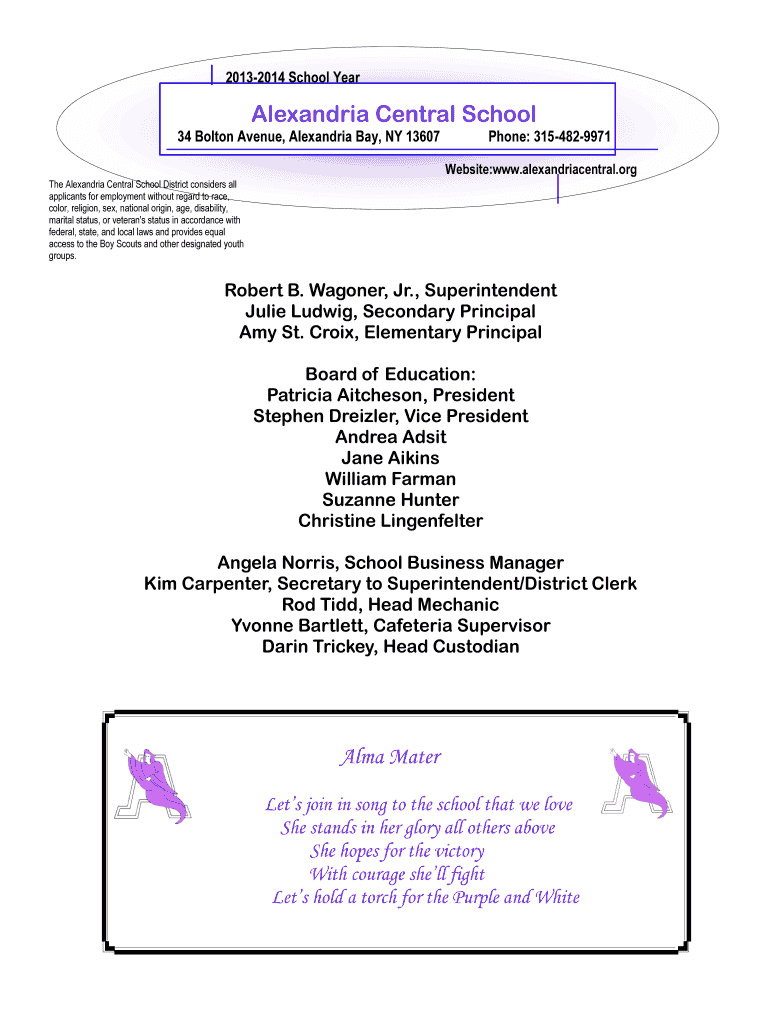 2013-2014 School Year

Alexandria Central School

34 Bolton Avenue, Alexandria Bay, NY 13607 Phone: 315-482-9971

Website:www.alexandriacentral.org

The Alexandria Central School District considers all applicants for employment without regard to race, color, religion, sex, national origin, age, disability, marital status, or veteran's status in accordance with federal, state, and local laws and provides equal access to the Boy Scouts and other designated youth groups.

Robert B. Wagoner, Jr., Superintendent
Julie Ludwig, Secondary Principal
Amy St. Croix, Elementary Principal

Board of Education:
Patricia Aitcheson, President
Stephen Dreizler, Vice President
Andrea Adsit
Jane Aikins
William Farman
Suzanne Hunter
Christine Lingenfelter

Angela Norris, School Business Manager
Kim Carpenter, Secretary to Superintendent/District Clerk
Rod Tidd, Head Mechanic
Yvonne Bartlett, Cafeteria Supervisor
Darin Trickey, Head Custodian

Alma Mater

Let's join in song to the school that we love
She stands in her glory all others above
She hopes for the victory
With courage she'll fight
Let's hold a torch for the Purple and White